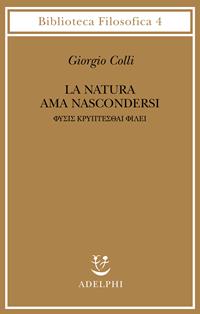 Biblioteca Filosofica 4

Giorgio Colli

LA NATURA AMA NASCONDERSI

ΦΥΣΙΣ ΚΡΥΠΤΕΣΘΑΙ ΦΙΛΕΙ

ADELPHI